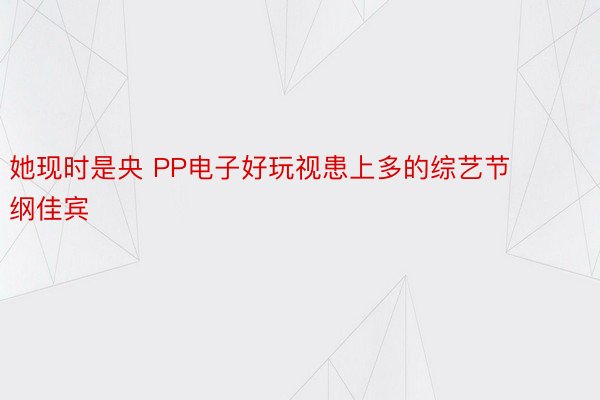 她现时是央 PP电子好玩视患上多的综艺节纲佳宾